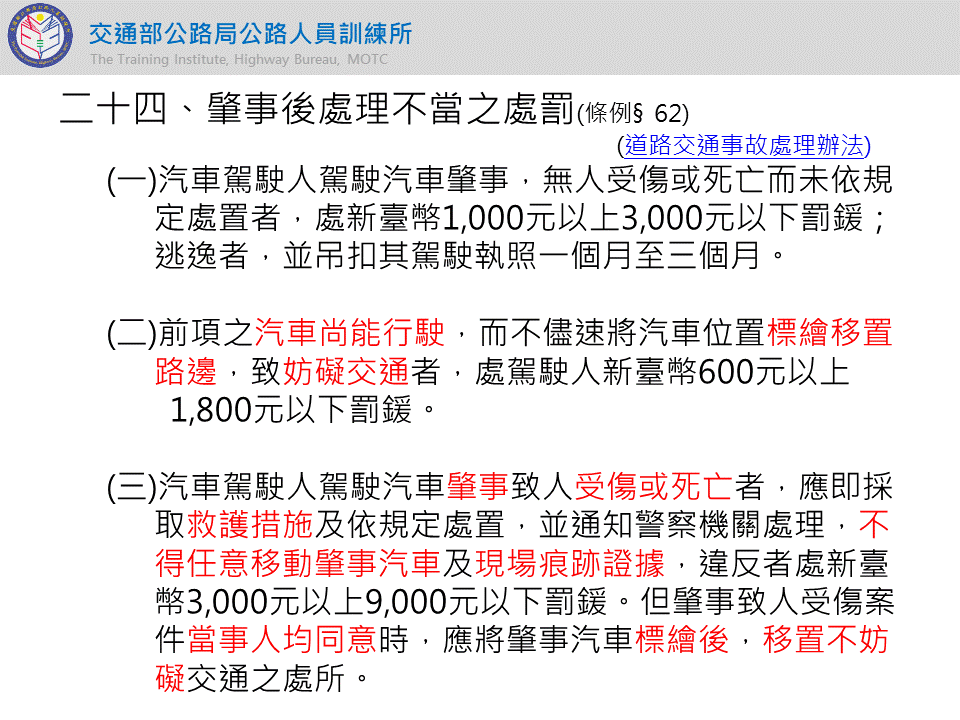 交通部公路局公路人員訓練所
The Training Institute, Highway Bureau, MOTC

二十四、肇事後處理不當之處罰(條例§ 62)
(道路交通事故處理辦法)

(一)汽車駕駛人駕駛汽車肇事，無人受傷或死亡而未依規定處置者，處新臺幣1,000元以上3,000元以下罰鍰；逃逸者，並吊扣其駕駛執照一個月至三個月。

(二)前項之汽車尚能行駛，而不儘速將汽車位置標繪移置路邊，致妨礙交通者，處駕駛人新臺幣600元以上1,800元以下罰鍰。

(三)汽車駕駛人駕駛汽車肇事致人受傷或死亡者，應即採取救護措施及依規定處置，並通知警察機關處理，不得任意移動肇事汽車及現場痕跡證據，違反者處新臺幣3,000元以上9,000元以下罰鍰。但肇事致人受傷案件當事人均同意時，應將肇事汽車標繪後，移置不妨礙交通之處所。